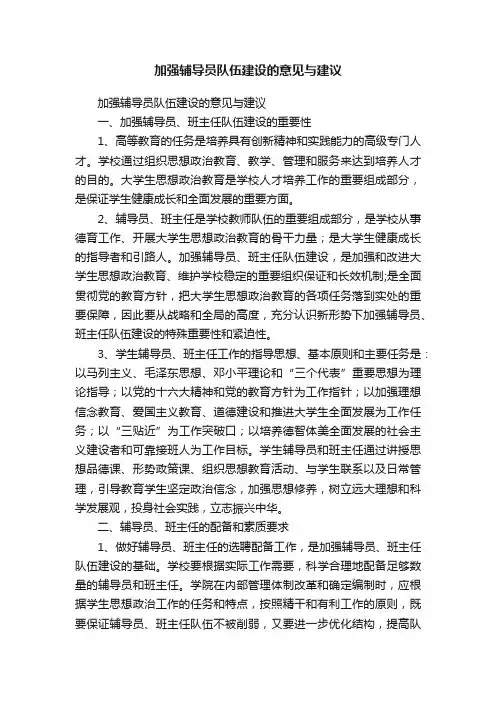 加强辅导员队伍建设的意见与建议

加强辅导员队伍建设的意见与建议

一、加强辅导员、班主任队伍建设的重要性

1、高等教育的任务是培养具有创新精神和实践能力的高级专门人才。学校通过组织思想政治教育、教学、管理和服务来达到培养人才的目的。大学生思想政治教育是学校人才培养工作的重要组成部分，是保证学生健康成长和全面发展的重要方面。

2、辅导员、班主任是学校教师队伍的重要组成部分，是学校从事德育工作、开展大学生思想政治教育的骨干力量；是大学生健康成长的指导者和引路人。加强辅导员、班主任队伍建设，是加强和改进大学生思想政治教育、维护学校稳定的重要组织保证和长效机制;是全面贯彻党的教育方针，把大学生思想政治教育的各项任务落到实处的重要保障，因此要从战略和全局的高度，充分认识新形势下加强辅导员、班主任队伍建设的特殊重要性和紧迫性。

3、学生辅导员、班主任工作的指导思想、基本原则和主要任务是：以马列主义、毛泽东思想、邓小平理论和“三个代表”重要思想为理论指导；以党的十六大精神和党的教育方针为工作指针；以加强理想信念教育、爱国主义教育、道德建设和推进大学生全面发展为工作任务；以“三贴近”为工作突破口；以培养德智体美全面发展的社会主义建设者和可靠接班人为工作目标。学生辅导员和班主任通过讲授思想品德课、形势政策课、组织思想教育活动、与学生联系以及日常管理，引导教育学生坚定政治信念，加强思想修养，树立远大理想和科学发展观，投身社会实践，立志振兴中华。

二、辅导员、班主任的配备和素质要求

1、做好辅导员、班主任的选聘配备工作，是加强辅导员、班主任队伍建设的基础。学校要根据实际工作需要，科学合理地配备足够数量的辅导员和班主任。学院在内部管理体制改革和确定编制时，应根据学生思想政治工作的任务和特点，按照精干和有利工作的原则，既要保证辅导员、班主任队伍不被削弱，又要进一步优化结构，提高队